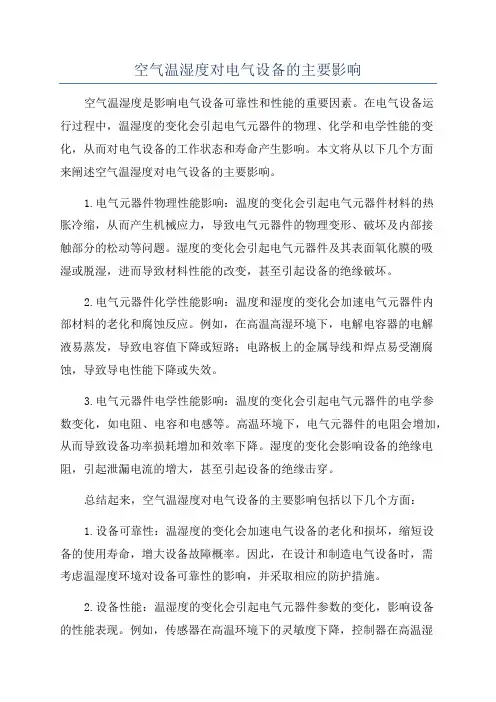 空气温湿度对电气设备的主要影响

空气温湿度是影响电气设备可靠性和性能的重要因素。在电气设备运行过程中，温湿度的变化会引起电气元器件的物理、化学和电学性能的变化，从而对电气设备的工作状态和寿命产生影响。本文将从以下几个方面来阐述空气温湿度对电气设备的主要影响。

1.电气元器件物理性能影响：温度的变化会引起电气元器件材料的热胀冷缩，从而产生机械应力，导致电气元器件的物理变形、破坏及内部接触部分的松动等问题。湿度的变化会引起电气元器件及其表面氧化膜的吸湿或脱湿，进而导致材料性能的改变，甚至引起设备的绝缘破坏。

2.电气元器件化学性能影响：温度和湿度的变化会加速电气元器件内部材料的老化和腐蚀反应。例如，在高温高湿环境下，电解电容器的电解液易蒸发，导致电容值下降或短路；电路板上的金属导线和焊点易受潮腐蚀，导致导电性能下降或失效。

3.电气元器件电学性能影响：温度的变化会引起电气元器件的电学参数变化，如电阻、电容和电感等。高温环境下，电气元器件的电阻会增加，从而导致设备功率损耗增加和效率下降。湿度的变化会影响设备的绝缘电阻，引起泄漏电流的增大，甚至引起设备的绝缘击穿。

总结起来，空气温湿度对电气设备的主要影响包括以下几个方面：

1.设备可靠性：温湿度的变化会加速电气设备的老化和损坏，缩短设备的使用寿命，增大设备故障概率。因此，在设计和制造电气设备时，需考虑温湿度环境对设备可靠性的影响，并采取相应的防护措施。

2.设备性能：温湿度的变化会引起电气元器件参数的变化，影响设备的性能表现。例如，传感器在高温环境下的灵敏度下降，控制器在高温湿